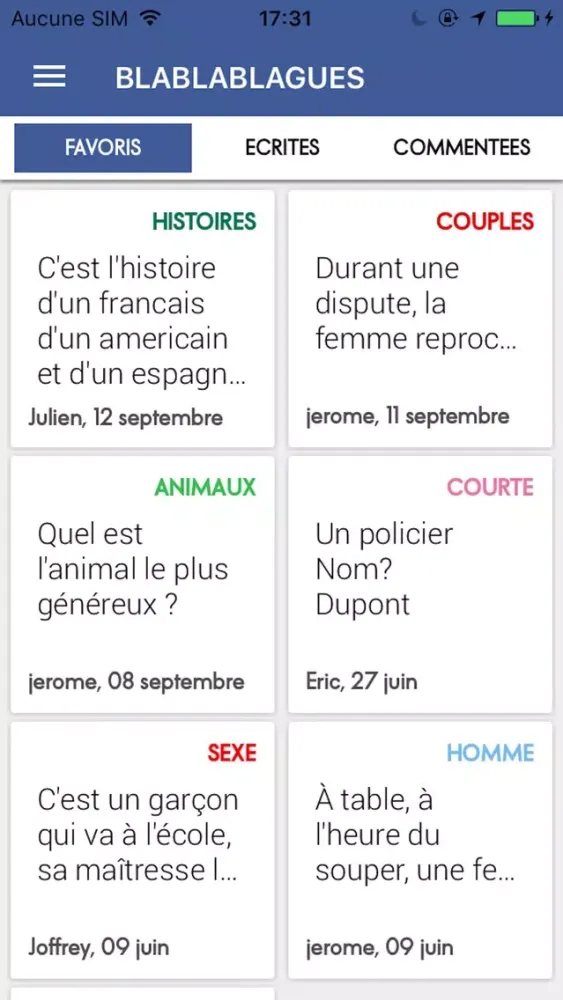 Aucune SIM 17:31

BLABLABLAGUES

FAVORIS ECRITES COMMENTEES

HISTOIRES
C'est l'histoire d'un francais d'un americain et d'un espagn...
Julien, 12 septembre

COUPLES
Durant une dispute, la femme reproc...
jerome, 11 septembre

ANIMAUX
Quel est l'animal le plus généreux ?
jerome, 08 septembre

COURTE
Un policier Nom? Dupont
Eric, 27 juin

SEXE
C'est un garçon qui va à l'école, sa maîtresse l...
Joffrey, 09 juin

HOMME
À table, à l'heure du souper, une fe...
jerome, 09 juin